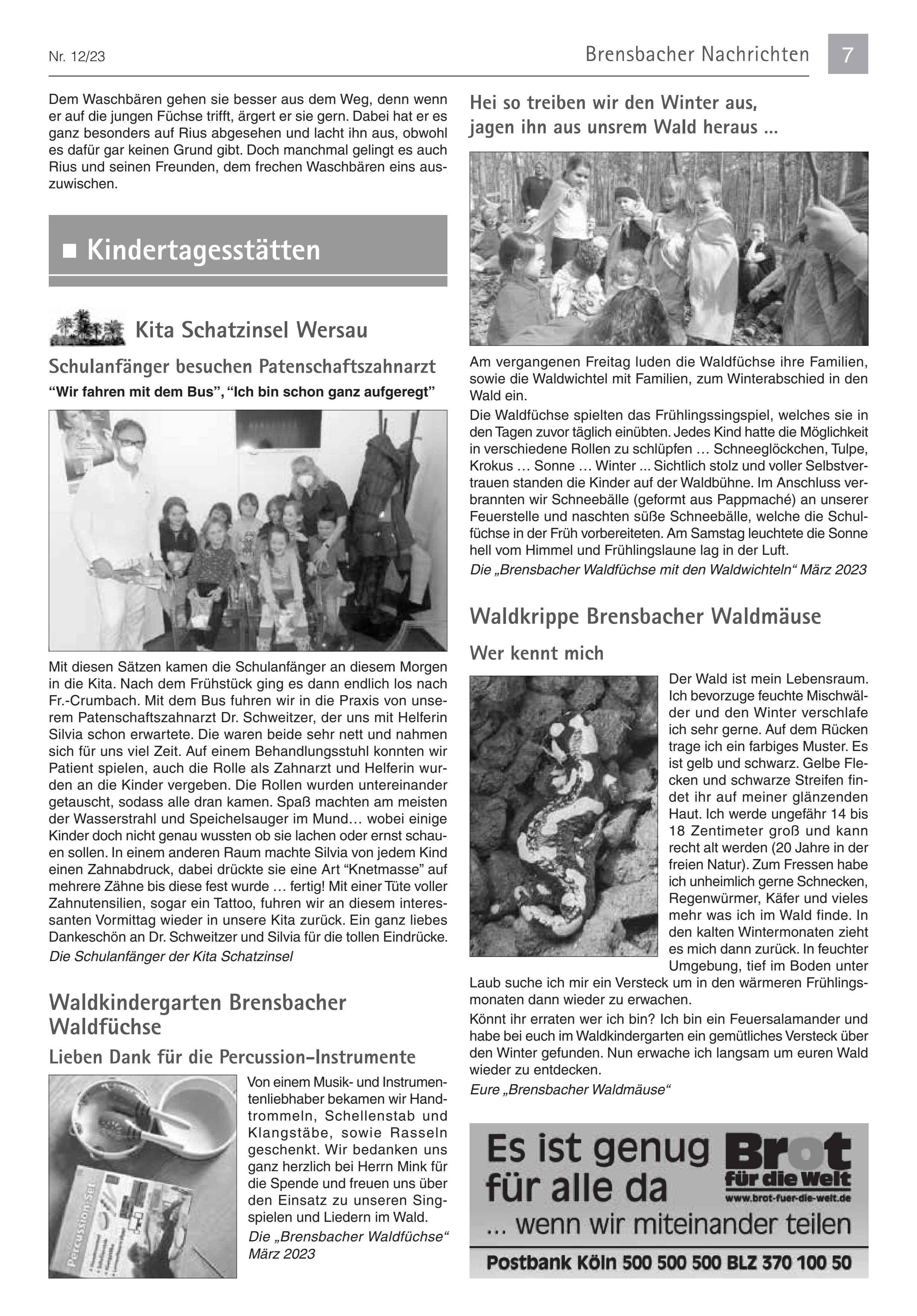 Nr. 12/23

Brensbacher Nachrichten 7

Dem Waschbären gehen sie besser aus dem Weg, denn wenn er auf die jungen Füchse trifft, ärgert er sie gern. Dabei hat er es ganz besonders auf Rius abgesehen und lacht ihn aus, obwohl es dafür gar keinen Grund gibt. Doch manchmal gelingt es auch Rius und seinen Freunden, dem frechen Waschbären eins auszuwischen.

Kindertagesstätten

Kita Schatzinsel Wersau

Schulanfänger besuchen Patenschaftszahnarzt

“Wir fahren mit dem Bus”, “Ich bin schon ganz aufgeregt”

Mit diesen Sätzen kamen die Schulanfänger an diesem Morgen in die Kita. Nach dem Frühstück ging es dann endlich los nach Fr.-Crumbach. Mit dem Bus fuhren wir in die Praxis von unserem Patenschaftszahnarzt Dr. Schweitzer, der uns mit Helferin Silvia schon erwartete. Die waren beide sehr nett und nahmen sich für uns viel Zeit. Auf einem Behandlungsstuhl konnten wir Patient spielen, auch die Rolle als Zahnarzt und Helferin wurden an die Kinder vergeben. Die Rollen wurden untereinander getauscht, sodass alle dran kamen. Spaß machten am meisten der Wasserstrahl und Speichelsauger im Mund… wobei einige Kinder doch nicht genau wussten ob sie lachen oder ernst schauen sollen. In einem anderen Raum machte Silvia von jedem Kind einen Zahnabdruck, dabei drückte sie eine Art “Knetmasse” auf mehrere Zähne bis diese fest wurde … fertig! Mit einer Tüte voller Zahnutensilien, sogar ein Tattoo, fuhren wir an diesem interessanten Vormittag wieder in unsere Kita zurück. Ein ganz liebes Dankeschön an Dr. Schweitzer und Silvia für die tollen Eindrücke.

Die Schulanfänger der Kita Schatzinsel

Waldkindergarten Brensbacher Waldfüchse

Lieben Dank für die Percussion-Instrumente

Percussion-Set

Von einem Musik- und Instrumentenliebhaber bekamen wir Handtrommeln, Schellenstab und Klangstäbe, sowie Rasseln geschenkt. Wir bedanken uns ganz herzlich bei Herrn Mink für die Spende und freuen uns über den Einsatz zu unseren Singspielen und Liedern im Wald.

Die „Brensbacher Waldfüchse“ März 2023

Hei so treiben wir den Winter aus, jagen ihn aus unsrem Wald heraus ...

Am vergangenen Freitag luden die Waldfüchse ihre Familien, sowie die Waldwichtel mit Familien, zum Winterabschied in den Wald ein.

Die Waldfüchse spielten das Frühlingssingspiel, welches sie in den Tagen zuvor täglich einübten. Jedes Kind hatte die Möglichkeit in verschiedene Rollen zu schlüpfen … Schneeglöckchen, Tulpe, Krokus … Sonne … Winter ... Sichtlich stolz und voller Selbstvertrauen standen die Kinder auf der Waldbühne. Im Anschluss verbrannten wir Schneebälle (geformt aus Pappmaché) an unserer Feuerstelle und naschten süße Schneebälle, welche die Schulfüchse in der Früh vorbereiteten. Am Samstag leuchtete die Sonne hell vom Himmel und Frühlingslaune lag in der Luft.

Die „Brensbacher Waldfüchse mit den Waldwichteln“ März 2023

Waldkrippe Brensbacher Waldmäuse

Wer kennt mich

Der Wald ist mein Lebensraum. Ich bevorzuge feuchte Mischwälder und den Winter verschlafe ich sehr gerne. Auf dem Rücken trage ich ein farbiges Muster. Es ist gelb und schwarz. Gelbe Flecken und schwarze Streifen findet ihr auf meiner glänzenden Haut. Ich werde ungefähr 14 bis 18 Zentimeter groß und kann recht alt werden (20 Jahre in der freien Natur). Zum Fressen habe ich unheimlich gerne Schnecken, Regenwürmer, Käfer und vieles mehr was ich im Wald finde. In den kalten Wintermonaten zieht es mich dann zurück. In feuchter Umgebung, tief im Boden unter Laub suche ich mir ein Versteck um in den wärmeren Frühlingsmonaten dann wieder zu erwachen.

Könnt ihr erraten wer ich bin? Ich bin ein Feuersalamander und habe bei euch im Waldkindergarten ein gemütliches Versteck über den Winter gefunden. Nun erwache ich langsam um euren Wald wieder zu entdecken.

Eure „Brensbacher Waldmäuse“

Es ist genug für alle da
Brot für die Welt
www.brot-fuer-die-welt.de
... wenn wir miteinander teilen
Postbank Köln 500 500 500 BLZ 370 100 50